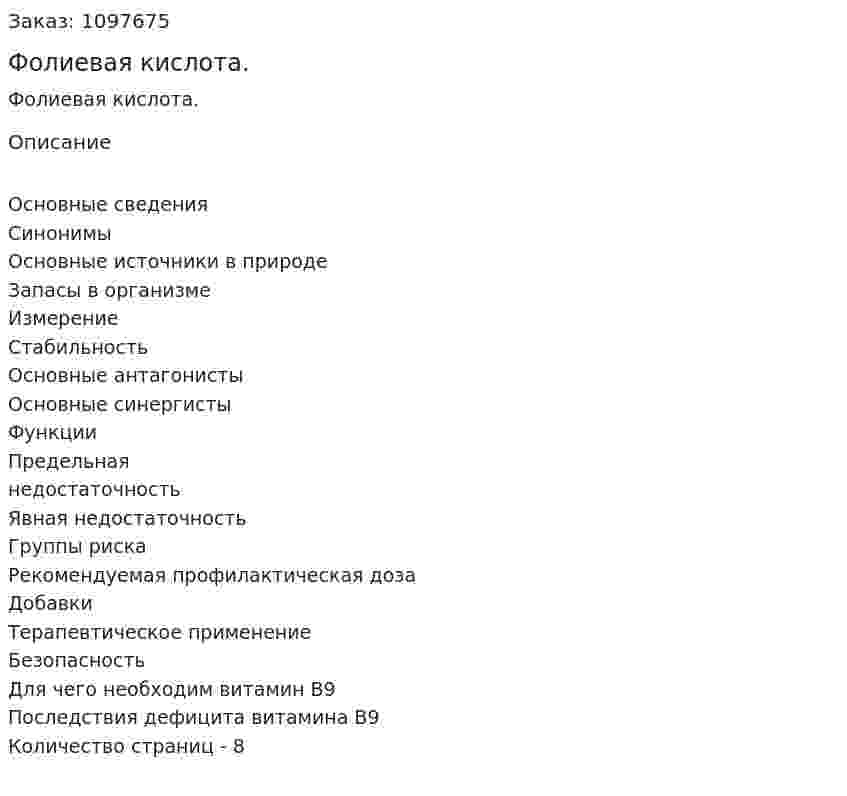 Заказ: 1097675

Фолиевая кислота.

Фолиевая кислота.

Описание

Основные сведения
Синонимы
Основные источники в природе
Запасы в организме
Измерение
Стабильность
Основные антагонисты
Основные синергисты
Функции
Предельная
недостаточность
Явная недостаточность
Группы риска
Рекомендуемая профилактическая доза
Добавки
Терапевтическое применение
Безопасность
Для чего необходим витамин В9
Последствия дефицита витамина В9
Количество страниц - 8